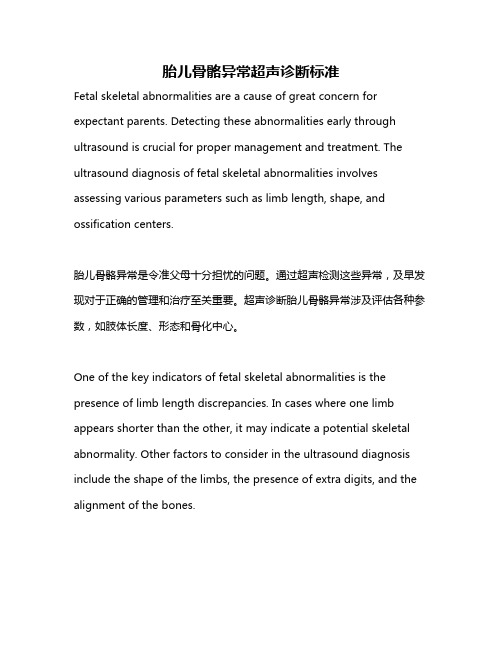 胎儿骨骼异常超声诊断标准

Fetal skeletal abnormalities are a cause of great concern for expectant parents. Detecting these abnormalities early through ultrasound is crucial for proper management and treatment. The ultrasound diagnosis of fetal skeletal abnormalities involves assessing various parameters such as limb length, shape, and ossification centers.

胎儿骨骼异常是令准父母十分担忧的问题。通过超声检测这些异常，及早发现对于正确的管理和治疗至关重要。超声诊断胎儿骨骼异常涉及评估各种参数，如肢体长度、形态和骨化中心。

One of the key indicators of fetal skeletal abnormalities is the presence of limb length discrepancies. In cases where one limb appears shorter than the other, it may indicate a potential skeletal abnormality. Other factors to consider in the ultrasound diagnosis include the shape of the limbs, the presence of extra digits, and the alignment of the bones.